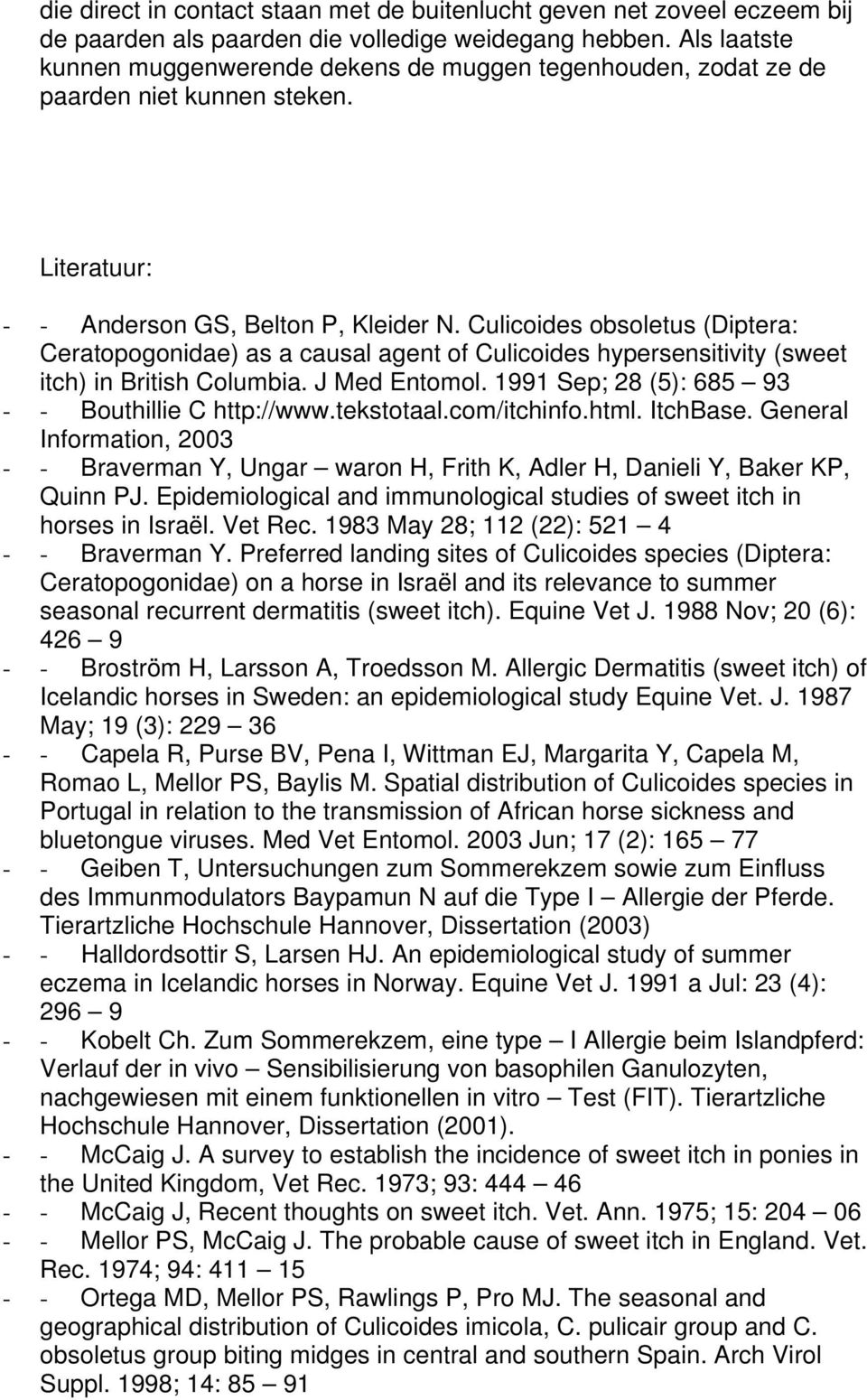 die direct in contact staan met de buitenlucht geven net zoveel eczeem bij de paarden als paarden die volledige weidegang hebben. Als laatste kunnen muggenwerende dekens de muggen tegenhouden, zodat ze de paarden niet kunnen steken.

Literatuur:

- - Anderson GS, Belton P, Kleider N. Culicoides obsoletus (Diptera: Ceratopogonidae) as a causal agent of Culicoides hypersensitivity (sweet itch) in British Columbia. J Med Entomol. 1991 Sep; 28 (5): 685 – 93
- - Bouthillie C http://www.tekstotaal.com/itchinfo.html. ItchBase. General Information, 2003
- - Braverman Y, Ungar – waron H, Frith K, Adler H, Danieli Y, Baker KP, Quinn PJ. Epidemiological and immunological studies of sweet itch in horses in Israël. Vet Rec. 1983 May 28; 112 (22): 521 – 4
- - Braverman Y. Preferred landing sites of Culicoides species (Diptera: Ceratopogonidae) on a horse in Israël and its relevance to summer seasonal recurrent dermatitis (sweet itch). Equine Vet J. 1988 Nov; 20 (6): 426 – 9
- - Broström H, Larsson A, Troedsson M. Allergic Dermatitis (sweet itch) of Icelandic horses in Sweden: an epidemiological study Equine Vet. J. 1987 May; 19 (3): 229 – 36
- - Capela R, Purse BV, Pena I, Wittman EJ, Margarita Y, Capela M, Romao L, Mellor PS, Baylis M. Spatial distribution of Culicoides species in Portugal in relation to the transmission of African horse sickness and bluetongue viruses. Med Vet Entomol. 2003 Jun; 17 (2): 165 – 77
- - Geiben T, Untersuchungen zum Sommerekzem sowie zum Einfluss des Immunmodulators Baypamun N auf die Type I – Allergie der Pferde. Tierartzliche Hochschule Hannover, Dissertation (2003)
- - Halldordsottir S, Larsen HJ. An epidemiological study of summer eczema in Icelandic horses in Norway. Equine Vet J. 1991 a Jul: 23 (4): 296 – 9
- - Kobelt Ch. Zum Sommerekzem, eine type – I Allergie beim Islandpferd: Verlauf der in vivo – Sensibilisierung von basophilen Ganulozyten, nachgewiesen mit einem funktionellen in vitro – Test (FIT). Tierartzliche Hochschule Hannover, Dissertation (2001).
- - McCaig J. A survey to establish the incidence of sweet itch in ponies in the United Kingdom, Vet Rec. 1973; 93: 444 – 46
- - McCaig J, Recent thoughts on sweet itch. Vet. Ann. 1975; 15: 204 – 06
- - Mellor PS, McCaig J. The probable cause of sweet itch in England. Vet. Rec. 1974; 94: 411 – 15
- - Ortega MD, Mellor PS, Rawlings P, Pro MJ. The seasonal and geographical distribution of Culicoides imicola, C. pulicair group and C. obsoletus group biting midges in central and southern Spain. Arch Virol Suppl. 1998; 14: 85 – 91